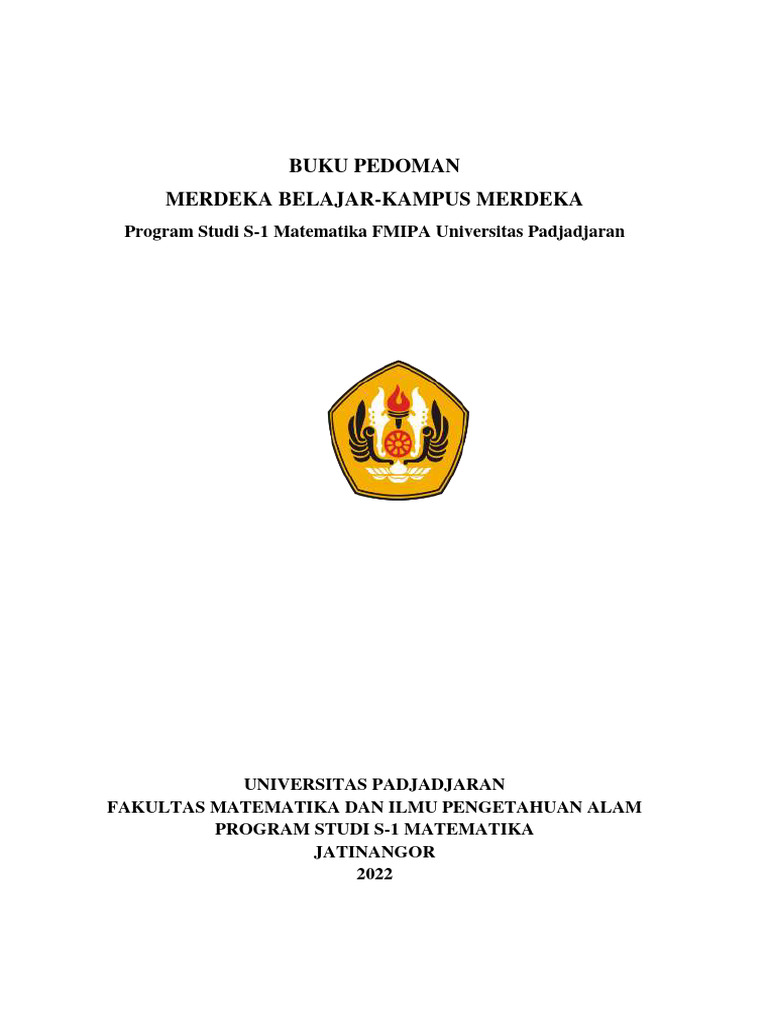 BUKU PEDOMAN
MERDEKA BELAJAR-KAMPUS MERDEKA
Program Studi S-1 Matematika FMIPA Universitas Padjadjaran

UNIVERSITAS PADJADJARAN
FAKULTAS MATEMATIKA DAN ILMU PENGETAHUAN ALAM
PROGRAM STUDI S-1 MATEMATIKA
JATINANGOR
2022